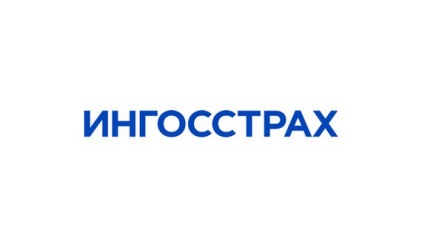 ИНГОССТРАХ